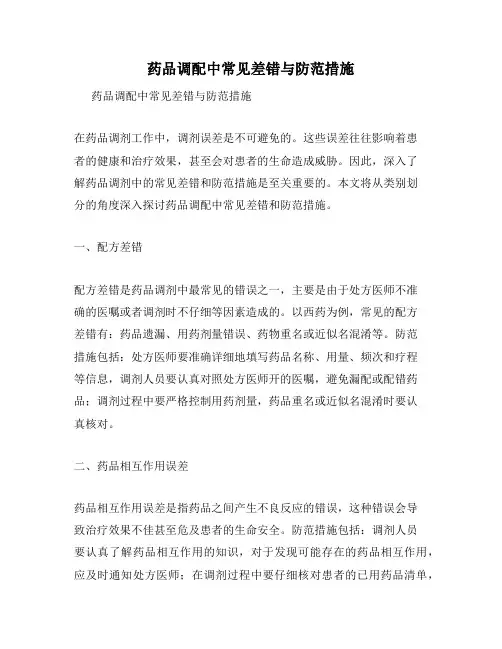 药品调配中常见差错与防范措施

药品调配中常见差错与防范措施

在药品调剂工作中，调剂误差是不可避免的。这些误差往往影响着患者的健康和治疗效果，甚至会对患者的生命造成威胁。因此，深入了解药品调剂中的常见差错和防范措施是至关重要的。本文将从类别划分的角度深入探讨药品调配中常见差错和防范措施。

一、配方差错

配方差错是药品调剂中最常见的错误之一，主要是由于处方医师不准确的医嘱或者调剂时不仔细等因素造成的。以西药为例，常见的配方差错有：药品遗漏、用药剂量错误、药物重名或近似名混淆等。防范措施包括：处方医师要准确详细地填写药品名称、用量、频次和疗程等信息，调剂人员要认真对照处方医师开的医嘱，避免漏配或配错药品；调剂过程中要严格控制用药剂量，药品重名或近似名混淆时要认真核对。

二、药品相互作用误差

药品相互作用误差是指药品之间产生不良反应的错误，这种错误会导致治疗效果不佳甚至危及患者的生命安全。防范措施包括：调剂人员要认真了解药品相互作用的知识，对于发现可能存在的药品相互作用，应及时通知处方医师；在调剂过程中要仔细核对患者的已用药品清单，